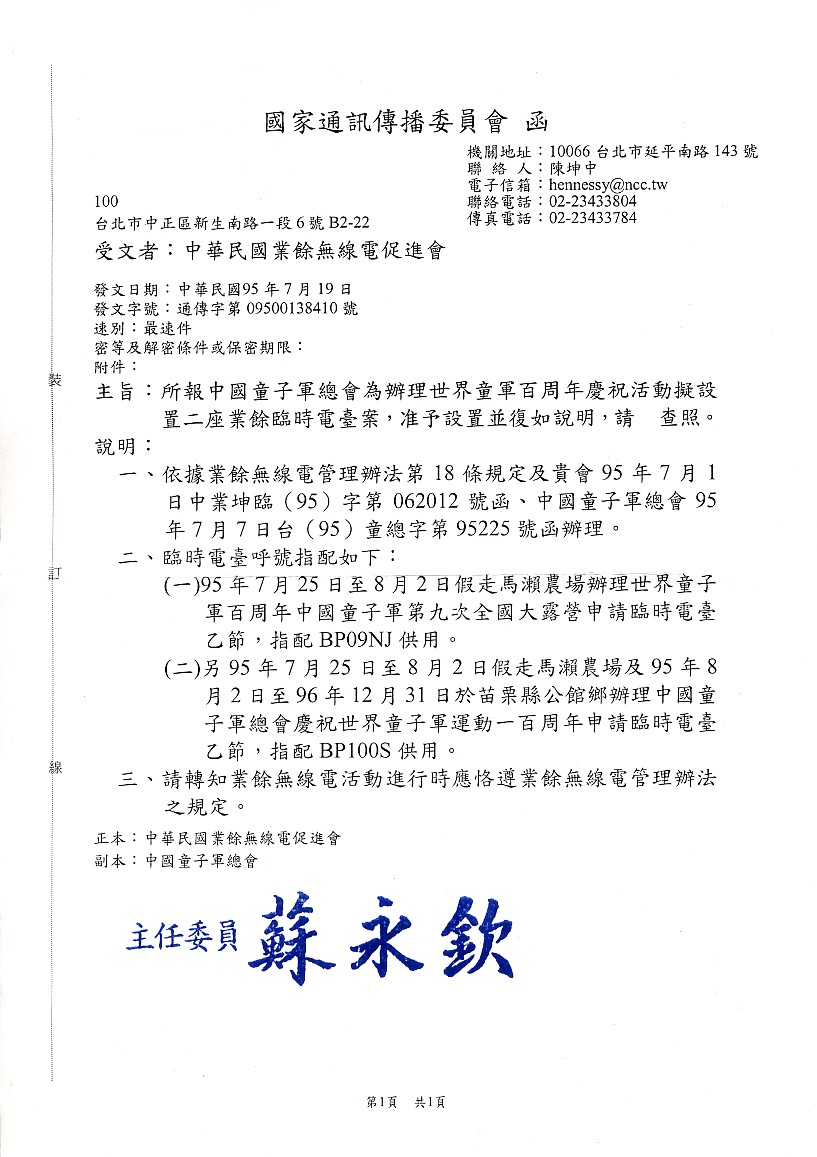 國家通訊傳播委員會　函

機關地址：10066 台北市延平南路 143 號
聯 絡 人：陳坤中
電子信箱：hennessy@ncc.tw
聯絡電話：02-23433804
傳真電話：02-23433784

100
台北市中正區新生南路一段 6 號 B2-22
受文者：中華民國業餘無線電促進會

發文日期：中華民國95 年 7 月 19 日
發文字號：通傳字第 09500138410 號
速別：最速件
密等及解密條件或保密期限：
附件：

裝

主旨：所報中國童子軍總會為辦理世界童軍百周年慶祝活動擬設置二座業餘臨時電臺案，准予設置並復如說明，請　查照。

說明：

一、依據業餘無線電管理辦法第 18 條規定及貴會 95 年 7 月 1 日中業坤臨（95）字第 062012 號函、中國童子軍總會 95 年 7 月 7 日台（95）童總字第 95225 號函辦理。

訂

二、臨時電臺呼號指配如下：

(一)95 年 7 月 25 日至 8 月 2 日假走馬瀨農場辦理世界童子軍百周年中國童子軍第九次全國大露營申請臨時電臺乙節，指配 BP09NJ 供用。

(二)另 95 年 7 月 25 日至 8 月 2 日假走馬瀨農場及 95 年 8 月 2 日至 96 年 12 月 31 日於苗栗縣公館鄉辦理中國童子軍總會慶祝世界童子軍運動一百周年申請臨時電臺乙節，指配 BP100S 供用。

線

三、請轉知業餘無線電活動進行時應恪遵業餘無線電管理辦法之規定。

正本：中華民國業餘無線電促進會
副本：中國童子軍總會

主任委員 蘇永欽

第1頁　共1頁